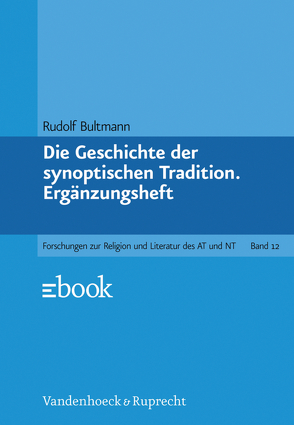 Rudolf Bultmann

Die Geschichte der synoptischen Tradition. Ergänzungsheft

Forschungen zur Religion und Literatur des AT und NT Band 12

ebook

Vandenhoeck & Ruprecht